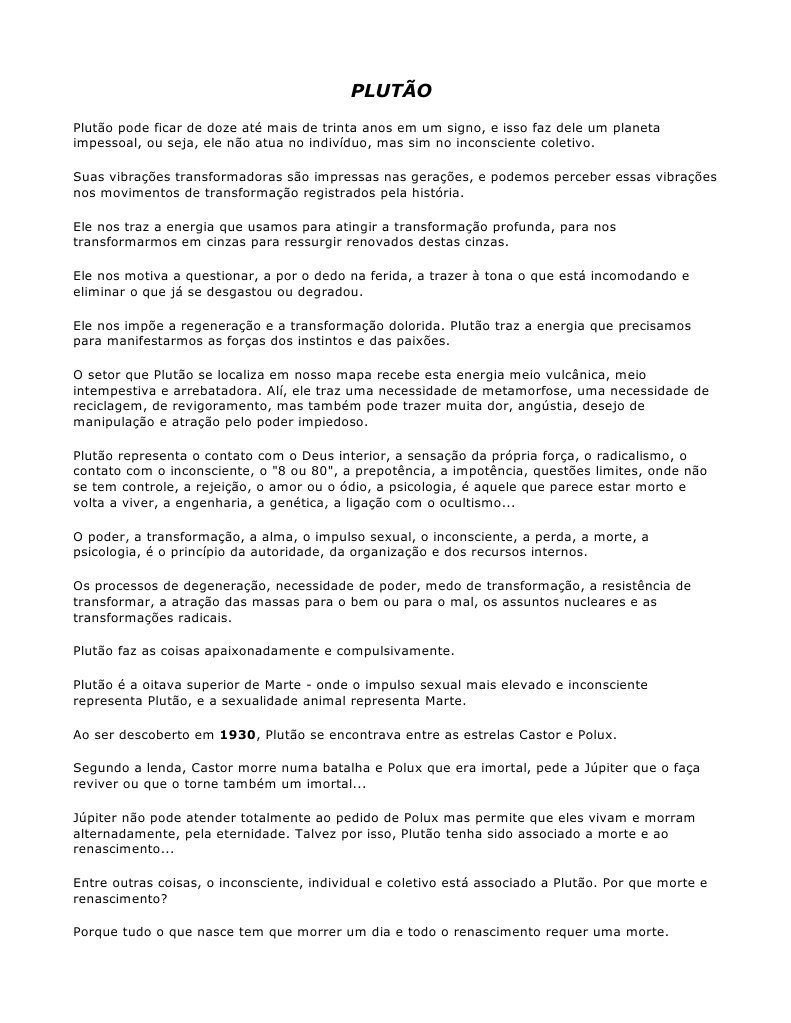 PLUTÃO

Plutão pode ficar de doze até mais de trinta anos em um signo, e isso faz dele um planeta impessoal, ou seja, ele não atua no indivíduo, mas sim no inconsciente coletivo.

Suas vibrações transformadoras são impressas nas gerações, e podemos perceber essas vibrações nos movimentos de transformação registrados pela história.

Ele nos traz a energia que usamos para atingir a transformação profunda, para nos transformarmos em cinzas para ressurgir renovados destas cinzas.

Ele nos motiva a questionar, a por o dedo na ferida, a trazer à tona o que está incomodando e eliminar o que já se desgastou ou degradou.

Ele nos impõe a regeneração e a transformação dolorida. Plutão traz a energia que precisamos para manifestarmos as forças dos instintos e das paixões.

O setor que Plutão se localiza em nosso mapa recebe esta energia meio vulcânica, meio intempestiva e arrebatadora. Alí, ele traz uma necessidade de metamorfose, uma necessidade de reciclagem, de revigoramento, mas também pode trazer muita dor, angústia, desejo de manipulação e atração pelo poder impiedoso.

Plutão representa o contato com o Deus interior, a sensação da própria força, o radicalismo, o contato com o inconsciente, o "8 ou 80", a prepotência, a impotência, questões limites, onde não se tem controle, a rejeição, o amor ou o ódio, a psicologia, é aquele que parece estar morto e volta a viver, a engenharia, a genética, a ligação com o ocultismo...

O poder, a transformação, a alma, o impulso sexual, o inconsciente, a perda, a morte, a psicologia, é o princípio da autoridade, da organização e dos recursos internos.

Os processos de degeneração, necessidade de poder, medo de transformação, a resistência de transformar, a atração das massas para o bem ou para o mal, os assuntos nucleares e as transformações radicais.

Plutão faz as coisas apaixonadamente e compulsivamente.

Plutão é a oitava superior de Marte - onde o impulso sexual mais elevado e inconsciente representa Plutão, e a sexualidade animal representa Marte.

Ao ser descoberto em 1930, Plutão se encontrava entre as estrelas Castor e Polux.

Segundo a lenda, Castor morre numa batalha e Polux que era imortal, pede a Júpiter que o faça reviver ou que o torne também um imortal...

Júpiter não pode atender totalmente ao pedido de Polux mas permite que eles vivam e morram alternadamente, pela eternidade. Talvez por isso, Plutão tenha sido associado a morte e ao renascimento...

Entre outras coisas, o inconsciente, individual e coletivo está associado a Plutão. Por que morte e renascimento?

Porque tudo o que nasce tem que morrer um dia e todo o renascimento requer uma morte.